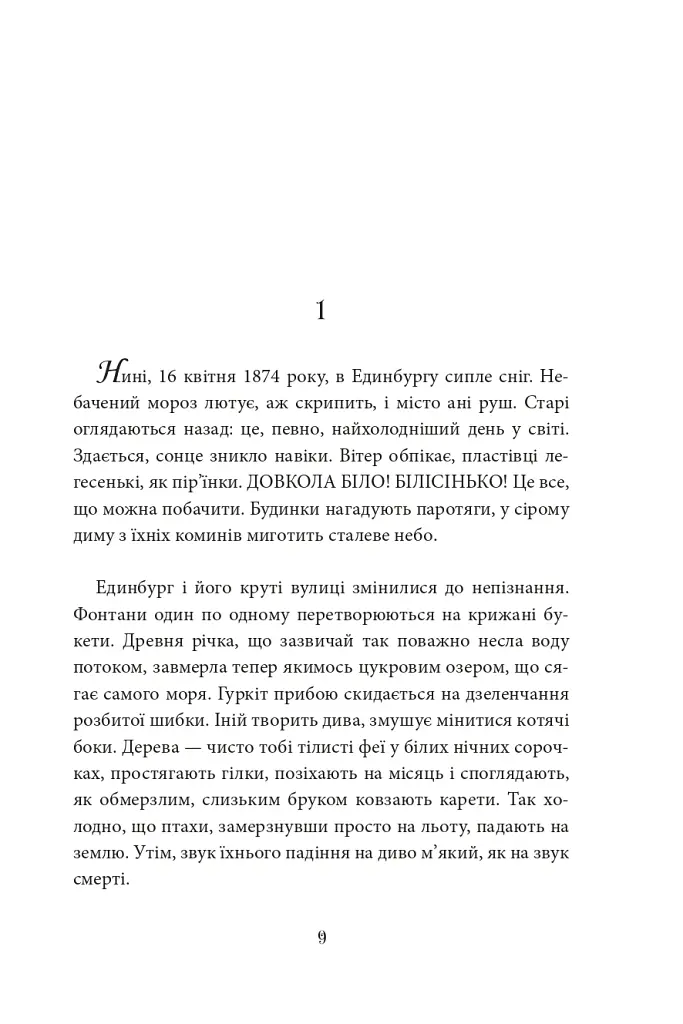 1

Нині, 16 квітня 1874 року, в Единбургу сипле сніг. Небачений мороз лютує, аж скрипить, і місто ані руш. Старі оглядаються назад: це, певно, найхолодніший день у світі. Здається, сонце зникло навіки. Вітер обпікає, пластівці легесенькі, як пір'їнки. ДОВКОЛА БІЛО! БІЛІСІНЬКО! Це все, що можна побачити. Будинки нагадують паротяги, у сірому диму з їхніх коминів миготить сталеве небо.

Единбург і його круті вулиці змінилися до непізнання. Фонтани один по одному перетворюються на крижані букети. Древня річка, що зазвичай так поважно несла воду потоком, завмерла тепер якимось цукровим озером, що сягає самого моря. Гуркіт прибою скидається на дзеленчання розбитої шибки. Іній творить дива, змушує мінитися котячі боки. Дерева — чисто тобі тілисті феї у білих нічних сорочках, простягають гілки, позіхають на місяць і споглядають, як обмерзлим, слизьким бруком ковзають карети. Так холодно, що птахи, замерзнувши просто на льоту, падають на землю. Утім, звук їхнього падіння на диво м'який, як на звук смерті.

9